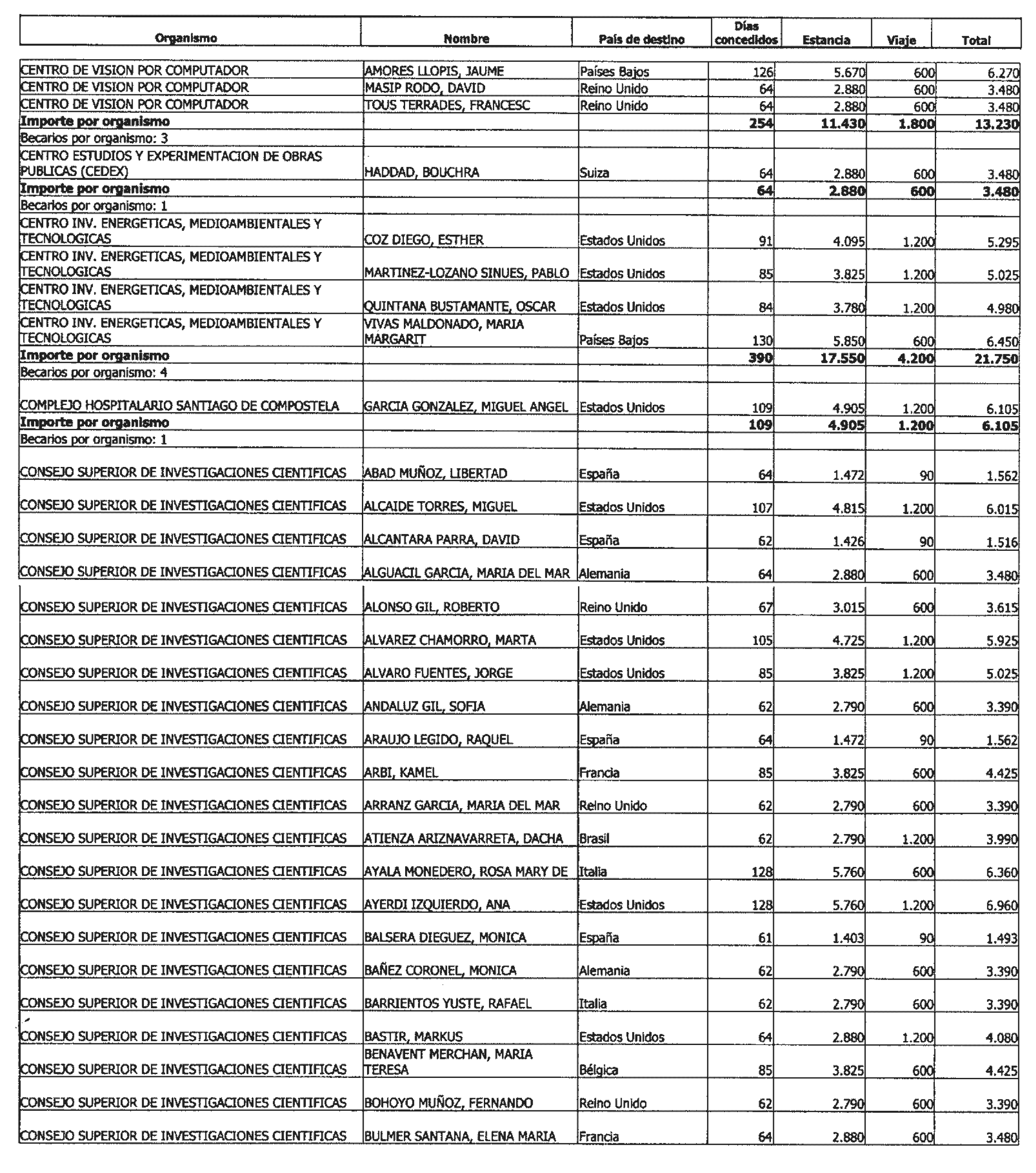 | Organismo | Nombre | País de destino | Días concedidos | Estancia | Viaje | Total |
|---|---|---|---|---|---|---|
| CENTRO DE VISION POR COMPUTADOR | AMORES LLOPIS, JAUME | Países Bajos | 126 | 5.670 | 600 | 6.270 |
| CENTRO DE VISION POR COMPUTADOR | MASIP RODO, DAVID | Reino Unido | 64 | 2.880 | 600 | 3.480 |
| CENTRO DE VISION POR COMPUTADOR | TOUS TERRADES, FRANCESC | Reino Unido | 64 | 2.880 | 600 | 3.480 |
| **Importe por organismo** | | | **254** | **11.430** | **1.800** | **13.230** |
| Becarios por organismo: 3 | | | | | | |
| CENTRO ESTUDIOS Y EXPERIMENTACION DE OBRAS PUBLICAS (CEDEX) | HADDAD, BOUCHRA | Suiza | 64 | 2.880 | 600 | 3.480 |
| **Importe por organismo** | | | **64** | **2.880** | **600** | **3.480** |
| Becarios por organismo: 1 | | | | | | |
| CENTRO INV. ENERGETICAS, MEDIOAMBIENTALES Y TECNOLOGICAS | COZ DIEGO, ESTHER | Estados Unidos | 91 | 4.095 | 1.200 | 5.295 |
| CENTRO INV. ENERGETICAS, MEDIOAMBIENTALES Y TECNOLOGICAS | MARTINEZ-LOZANO SINUES, PABLO | Estados Unidos | 85 | 3.825 | 1.200 | 5.025 |
| CENTRO INV. ENERGETICAS, MEDIOAMBIENTALES Y TECNOLOGICAS | QUINTANA BUSTAMANTE, OSCAR | Estados Unidos | 84 | 3.780 | 1.200 | 4.980 |
| CENTRO INV. ENERGETICAS, MEDIOAMBIENTALES Y TECNOLOGICAS | VIVAS MALDONADO, MARIA MARGARIT | Países Bajos | 130 | 5.850 | 600 | 6.450 |
| **Importe por organismo** | | | **390** | **17.550** | **4.200** | **21.750** |
| Becarios por organismo: 4 | | | | | | |
| COMPLEJO HOSPITALARIO SANTIAGO DE COMPOSTELA | GARCIA GONZALEZ, MIGUEL ANGEL | Estados Unidos | 109 | 4.905 | 1.200 | 6.105 |
| **Importe por organismo** | | | **109** | **4.905** | **1.200** | **6.105** |
| Becarios por organismo: 1 | | | | | | |
| CONSEJO SUPERIOR DE INVESTIGACIONES CIENTIFICAS | ABAD MUÑOZ, LIBERTAD | España | 64 | 1.472 | 90 | 1.562 |
| CONSEJO SUPERIOR DE INVESTIGACIONES CIENTIFICAS | ALCAIDE TORRES, MIGUEL | Estados Unidos | 107 | 4.815 | 1.200 | 6.015 |
| CONSEJO SUPERIOR DE INVESTIGACIONES CIENTIFICAS | ALCANTARA PARRA, DAVID | España | 62 | 1.426 | 90 | 1.516 |
| CONSEJO SUPERIOR DE INVESTIGACIONES CIENTIFICAS | ALGUACIL GARCIA, MARIA DEL MAR | Alemania | 64 | 2.880 | 600 | 3.480 |
| CONSEJO SUPERIOR DE INVESTIGACIONES CIENTIFICAS | ALONSO GIL, ROBERTO | Reino Unido | 67 | 3.015 | 600 | 3.615 |
| CONSEJO SUPERIOR DE INVESTIGACIONES CIENTIFICAS | ALVAREZ CHAMORRO, MARTA | Estados Unidos | 105 | 4.725 | 1.200 | 5.925 |
| CONSEJO SUPERIOR DE INVESTIGACIONES CIENTIFICAS | ALVARO FUENTES, JORGE | Estados Unidos | 85 | 3.825 | 1.200 | 5.025 |
| CONSEJO SUPERIOR DE INVESTIGACIONES CIENTIFICAS | ANDALUZ GIL, SOFIA | Alemania | 62 | 2.790 | 600 | 3.390 |
| CONSEJO SUPERIOR DE INVESTIGACIONES CIENTIFICAS | ARAUJO LEGIDO, RAQUEL | España | 64 | 1.472 | 90 | 1.562 |
| CONSEJO SUPERIOR DE INVESTIGACIONES CIENTIFICAS | ARBI, KAMEL | Francia | 85 | 3.825 | 600 | 4.425 |
| CONSEJO SUPERIOR DE INVESTIGACIONES CIENTIFICAS | ARRANZ GARCIA, MARIA DEL MAR | Reino Unido | 62 | 2.790 | 600 | 3.390 |
| CONSEJO SUPERIOR DE INVESTIGACIONES CIENTIFICAS | ATIENZA ARIZNAVARRETA, DACHA | Brasil | 62 | 2.790 | 1.200 | 3.990 |
| CONSEJO SUPERIOR DE INVESTIGACIONES CIENTIFICAS | AYALA MONEDERO, ROSA MARY DE | Italia | 128 | 5.760 | 600 | 6.360 |
| CONSEJO SUPERIOR DE INVESTIGACIONES CIENTIFICAS | AYERDI IZQUIERDO, ANA | Estados Unidos | 128 | 5.760 | 1.200 | 6.960 |
| CONSEJO SUPERIOR DE INVESTIGACIONES CIENTIFICAS | BALSERA DIEGUEZ, MONICA | España | 61 | 1.403 | 90 | 1.493 |
| CONSEJO SUPERIOR DE INVESTIGACIONES CIENTIFICAS | BAÑEZ CORONEL, MONICA | Alemania | 62 | 2.790 | 600 | 3.390 |
| CONSEJO SUPERIOR DE INVESTIGACIONES CIENTIFICAS | BARRIENTOS YUSTE, RAFAEL | Italia | 62 | 2.790 | 600 | 3.390 |
| CONSEJO SUPERIOR DE INVESTIGACIONES CIENTIFICAS | BASTIR, MARKUS | Estados Unidos | 64 | 2.880 | 1.200 | 4.080 |
| CONSEJO SUPERIOR DE INVESTIGACIONES CIENTIFICAS | BENAVENT MERCHAN, MARIA TERESA | Bélgica | 85 | 3.825 | 600 | 4.425 |
| CONSEJO SUPERIOR DE INVESTIGACIONES CIENTIFICAS | BOHOYO MUÑOZ, FERNANDO | Reino Unido | 62 | 2.790 | 600 | 3.390 |
| CONSEJO SUPERIOR DE INVESTIGACIONES CIENTIFICAS | BULMER SANTANA, ELENA MARIA | Francia | 64 | 2.880 | 600 | 3.480 |